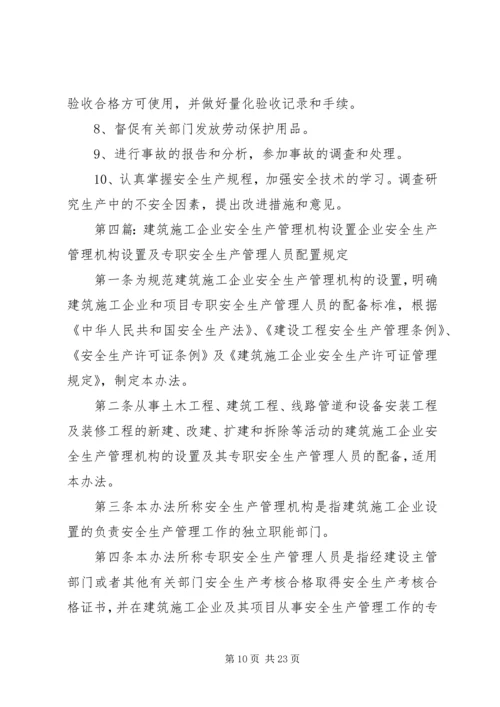 验收合格方可使用，并做好量化验收记录和手续。

8、督促有关部门发放劳动保护用品。

9、进行事故的报告和分析，参加事故的调查和处理。

10、认真掌握安全生产规程，加强安全技术的学习。调查研究生产中的不安全因素，提出改进措施和意见。

第四篇：建筑施工企业安全生产管理机构设置企业安全生产管理机构设置及专职安全生产管理人员配置规定

第一条为规范建筑施工企业安全生产管理机构的设置，明确建筑施工企业和项目专职安全生产管理人员的配备标准，根据《中华人民共和国安全生产法》、《建设工程安全生产管理条例》、《安全生产许可证条例》及《建筑施工企业安全生产许可证管理规定》，制定本办法。

第二条从事土木工程、建筑工程、线路管道和设备安装工程及装修工程的新建、改建、扩建和拆除等活动的建筑施工企业安全生产管理机构的设置及其专职安全生产管理人员的配备，适用本办法。

第三条本办法所称安全生产管理机构是指建筑施工企业设置的负责安全生产管理工作的独立职能部门。

第四条本办法所称专职安全生产管理人员是指经建设主管部门或者其他有关部门安全生产考核合格取得安全生产考核合格证书，并在建筑施工企业及其项目从事安全生产管理工作的专

第 10 页 共 23 页